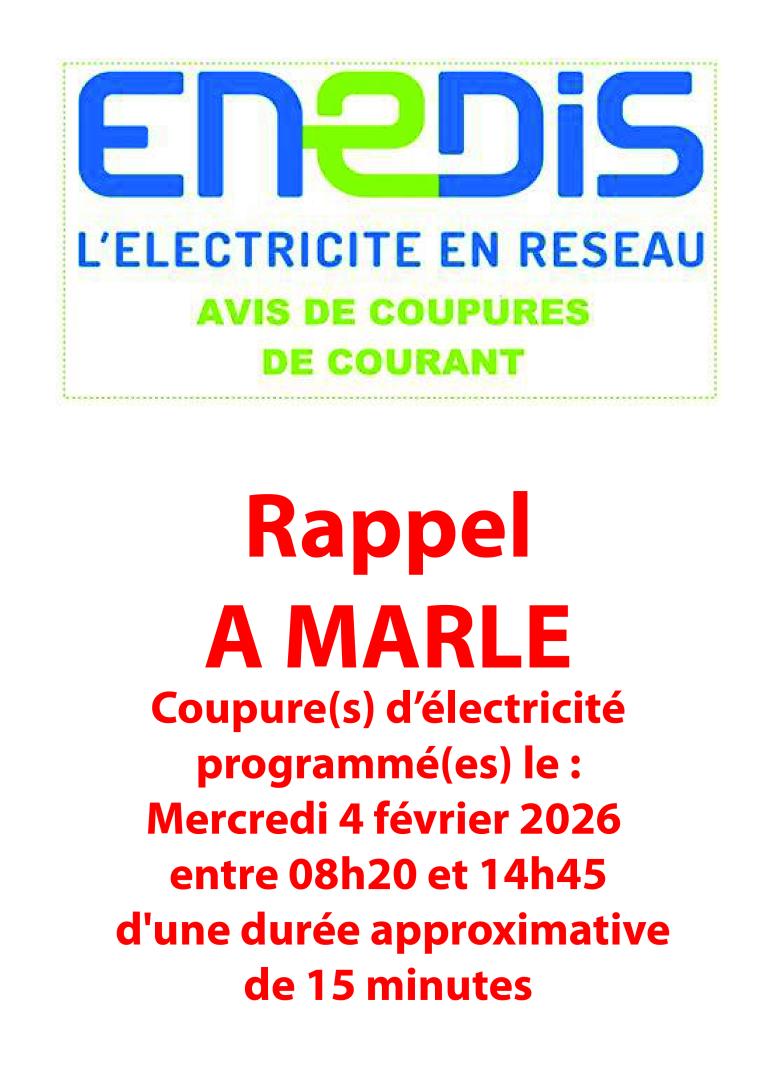 ENEDIS

L'ELECTRICITE EN RESEAU

AVIS DE COUPURES
DE COURANT

Rappel
A MARLE
Coupure(s) d'électricité
programmé(es) le :
Mercredi 4 février 2026
entre 08h20 et 14h45
d'une durée approximative
de 15 minutes